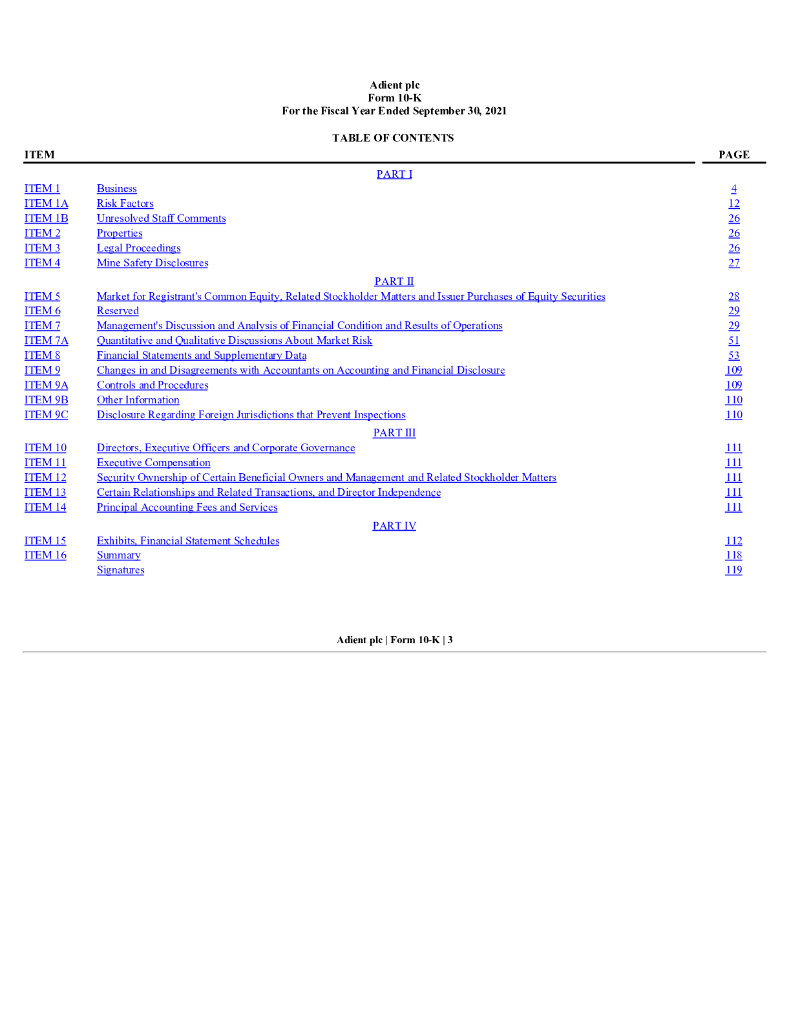 Adient plc
Form 10-K
For the Fiscal Year Ended September 30, 2021

TABLE OF CONTENTS

| ITEM | | PAGE |
|---|---|---|
| | PART I | |
| ITEM 1 | Business | 4 |
| ITEM 1A | Risk Factors | 12 |
| ITEM 1B | Unresolved Staff Comments | 26 |
| ITEM 2 | Properties | 26 |
| ITEM 3 | Legal Proceedings | 26 |
| ITEM 4 | Mine Safety Disclosures | 27 |
| | PART II | |
| ITEM 5 | Market for Registrant's Common Equity, Related Stockholder Matters and Issuer Purchases of Equity Securities | 28 |
| ITEM 6 | Reserved | 29 |
| ITEM 7 | Management's Discussion and Analysis of Financial Condition and Results of Operations | 29 |
| ITEM 7A | Quantitative and Qualitative Discussions About Market Risk | 51 |
| ITEM 8 | Financial Statements and Supplementary Data | 53 |
| ITEM 9 | Changes in and Disagreements with Accountants on Accounting and Financial Disclosure | 109 |
| ITEM 9A | Controls and Procedures | 109 |
| ITEM 9B | Other Information | 110 |
| ITEM 9C | Disclosure Regarding Foreign Jurisdictions that Prevent Inspections | 110 |
| | PART III | |
| ITEM 10 | Directors, Executive Officers and Corporate Governance | 111 |
| ITEM 11 | Executive Compensation | 111 |
| ITEM 12 | Security Ownership of Certain Beneficial Owners and Management and Related Stockholder Matters | 111 |
| ITEM 13 | Certain Relationships and Related Transactions, and Director Independence | 111 |
| ITEM 14 | Principal Accounting Fees and Services | 111 |
| | PART IV | |
| ITEM 15 | Exhibits, Financial Statement Schedules | 112 |
| ITEM 16 | Summary | 118 |
| | Signatures | 119 |

Adient plc | Form 10-K | 3